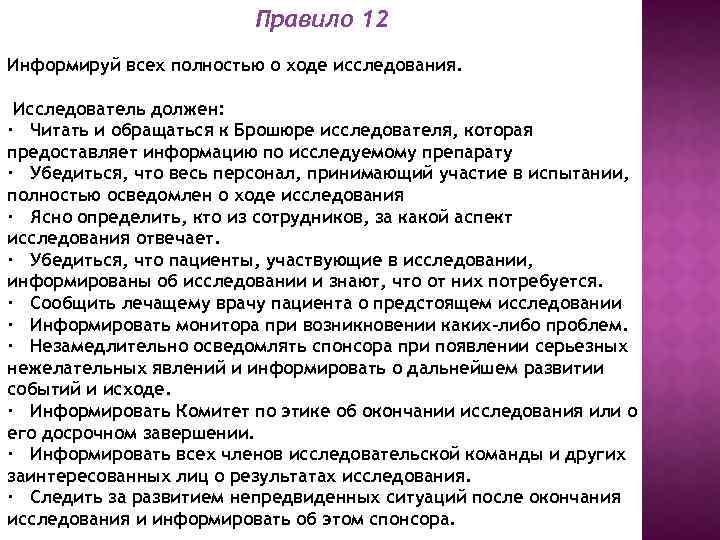 Правило 12

Информируй всех полностью о ходе исследования.

Исследователь должен:
· Читать и обращаться к Брошюре исследователя, которая предоставляет информацию по исследуемому препарату
· Убедиться, что весь персонал, принимающий участие в испытании, полностью осведомлен о ходе исследования
· Ясно определить, кто из сотрудников, за какой аспект исследования отвечает.
· Убедиться, что пациенты, участвующие в исследовании, информированы об исследовании и знают, что от них потребуется.
· Сообщить лечащему врачу пациента о предстоящем исследовании
· Информировать монитора при возникновении каких-либо проблем.
· Незамедлительно осведомлять спонсора при появлении серьезных нежелательных явлений и информировать о дальнейшем развитии событий и исходе.
· Информировать Комитет по этике об окончании исследования или о его досрочном завершении.
· Информировать всех членов исследовательской команды и других заинтересованных лиц о результатах исследования.
· Следить за развитием непредвиденных ситуаций после окончания исследования и информировать об этом спонсора.